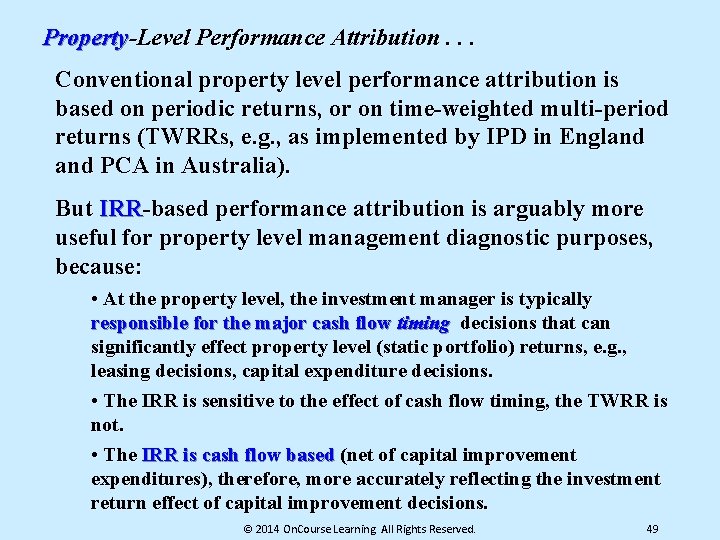 Property-Level Performance Attribution . . .

Conventional property level performance attribution is based on periodic returns, or on time-weighted multi-period returns (TWRRs, e.g., as implemented by IPD in England and PCA in Australia).

But IRR-based performance attribution is arguably more useful for property level management diagnostic purposes, because:

• At the property level, the investment manager is typically responsible for the major cash flow timing decisions that can significantly effect property level (static portfolio) returns, e.g., leasing decisions, capital expenditure decisions.

• The IRR is sensitive to the effect of cash flow timing, the TWRR is not.

• The IRR is cash flow based (net of capital improvement expenditures), therefore, more accurately reflecting the investment return effect of capital improvement decisions.

© 2014 OnCourse Learning All Rights Reserved. 49